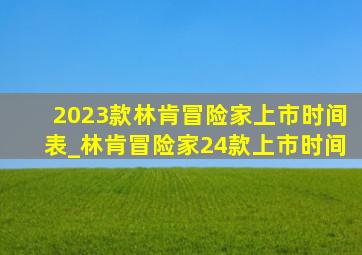 2023款林肯冒险家上市时间表_林肯冒险家24款上市时间